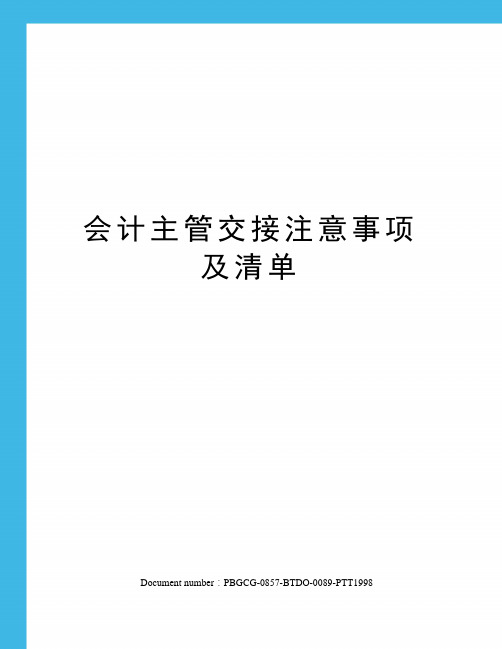 会计主管交接注意事项及清单

Document number：PBGCG-0857-BTDO-0089-PTT1998